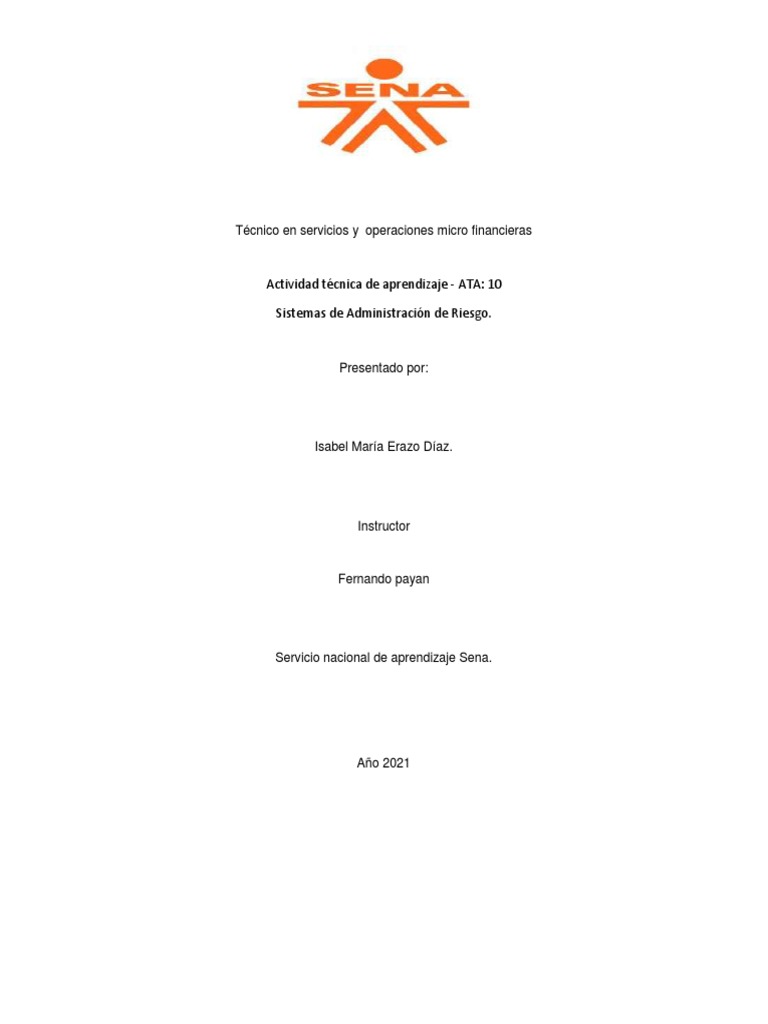 SENA

Técnico en servicios y operaciones micro financieras

Actividad técnica de aprendizaje - ATA: 10

Sistemas de Administración de Riesgo.

Presentado por:

Isabel María Erazo Díaz.

Instructor

Fernando payan

Servicio nacional de aprendizaje Sena.

Año 2021